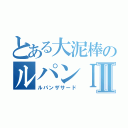 とある大泥棒の
ルパンⅢ
ルパンザサード